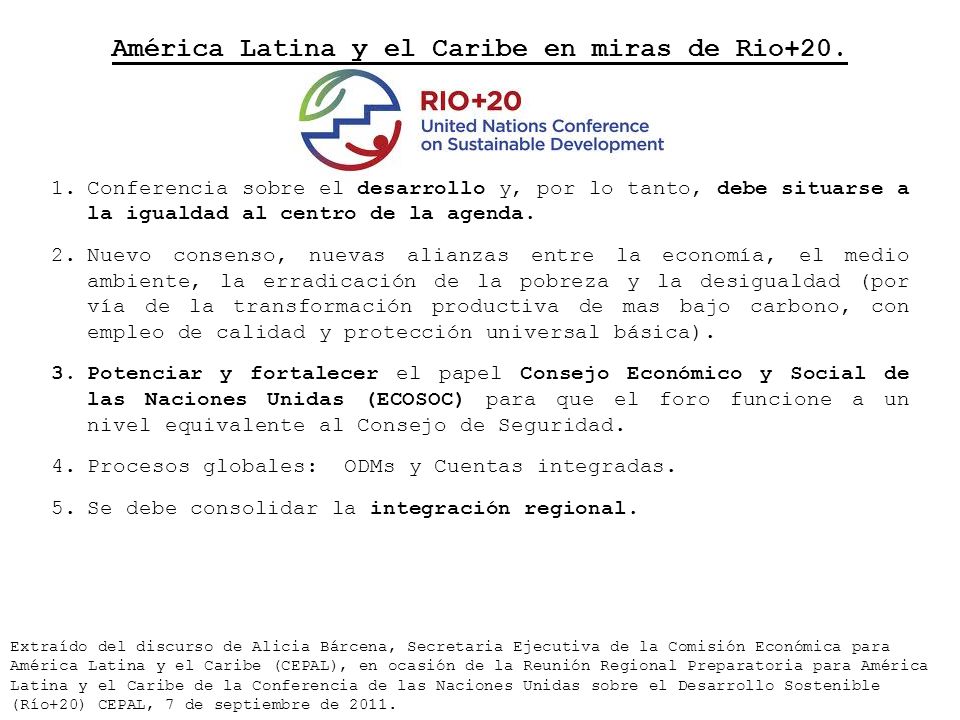 América Latina y el Caribe en miras de Rio+20.

RIO+20
United Nations Conference on Sustainable Development

1. Conferencia sobre el desarrollo y, por lo tanto, debe situarse a la igualdad al centro de la agenda.

2. Nuevo consenso, nuevas alianzas entre la economía, el medio ambiente, la erradicación de la pobreza y la desigualdad (por vía de la transformación productiva de mas bajo carbono, con empleo de calidad y protección universal básica).

3. Potenciar y fortalecer el papel Consejo Económico y Social de las Naciones Unidas (ECOSOC) para que el foro funcione a un nivel equivalente al Consejo de Seguridad.

4. Procesos globales: ODMs y Cuentas integradas.

5. Se debe consolidar la integración regional.

Extraído del discurso de Alicia Bárcena, Secretaria Ejecutiva de la Comisión Económica para América Latina y el Caribe (CEPAL), en ocasión de la Reunión Regional Preparatoria para América Latina y el Caribe de la Conferencia de las Naciones Unidas sobre el Desarrollo Sostenible (Río+20) CEPAL, 7 de septiembre de 2011.